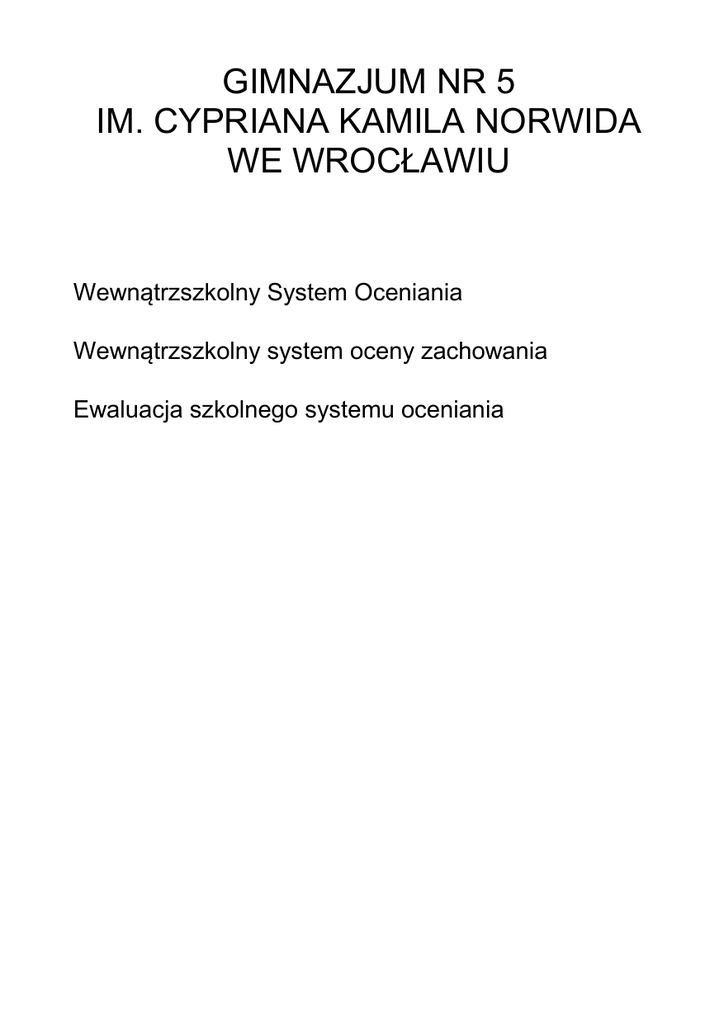 GIMNAZJUM NR 5
IM. CYPRIANA KAMILA NORWIDA
WE WROCŁAWIU

Wewnątrzszkolny System Oceniania

Wewnątrzszkolny system oceny zachowania

Ewaluacja szkolnego systemu oceniania